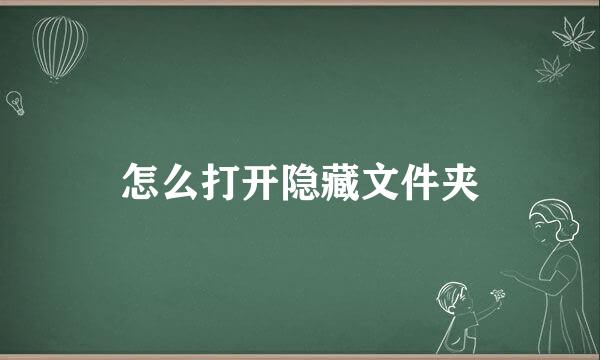 怎么打开隐藏文件夹